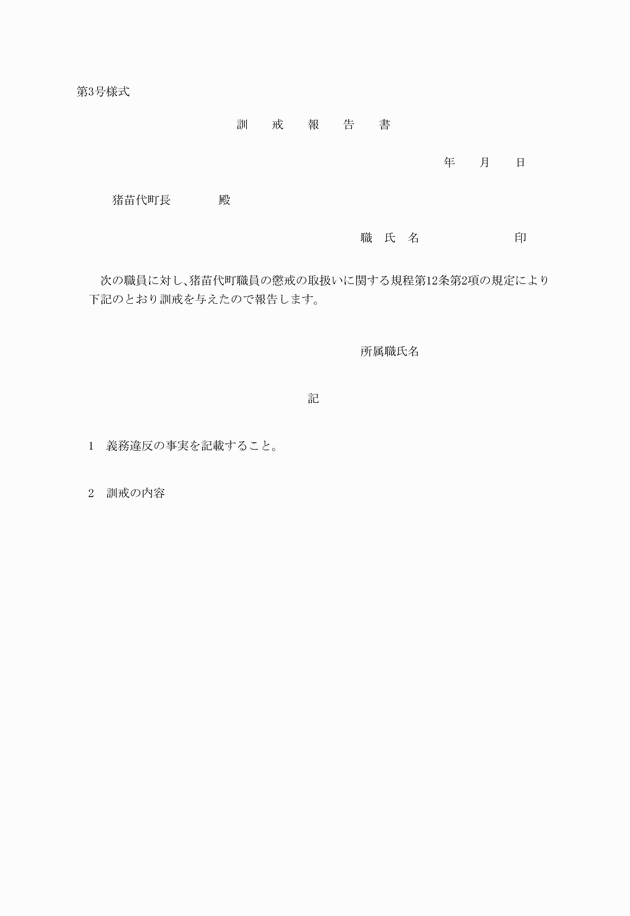 第3号様式

訓　戒　報　告　書

年　月　日

猪苗代町長　　　殿

職 氏 名　　　　　印

次の職員に対し、猪苗代町職員の懲戒の取扱いに関する規程第12条第2項の規定により下記のとおり訓戒を与えたので報告します。

所属職氏名

記

1　義務違反の事実を記載すること。

2　訓戒の内容